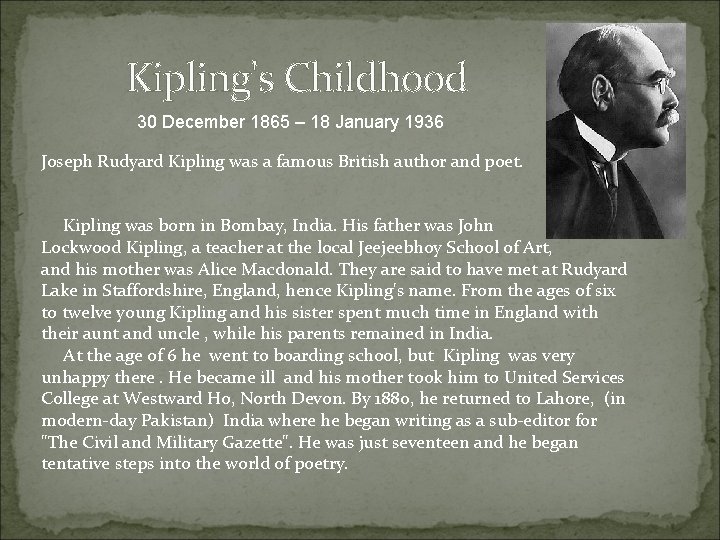 Kipling's Childhood

30 December 1865 – 18 January 1936

Joseph Rudyard Kipling was a famous British author and poet.

Kipling was born in Bombay, India. His father was John Lockwood Kipling, a teacher at the local Jeejeebhoy School of Art, and his mother was Alice Macdonald. They are said to have met at Rudyard Lake in Staffordshire, England, hence Kipling's name. From the ages of six to twelve young Kipling and his sister spent much time in England with their aunt and uncle , while his parents remained in India.

At the age of 6 he went to boarding school, but Kipling was very unhappy there . He became ill and his mother took him to United Services College at Westward Ho, North Devon. By 1880, he returned to Lahore, (in modern-day Pakistan) India where he began writing as a sub-editor for "The Civil and Military Gazette". He was just seventeen and he began tentative steps into the world of poetry.